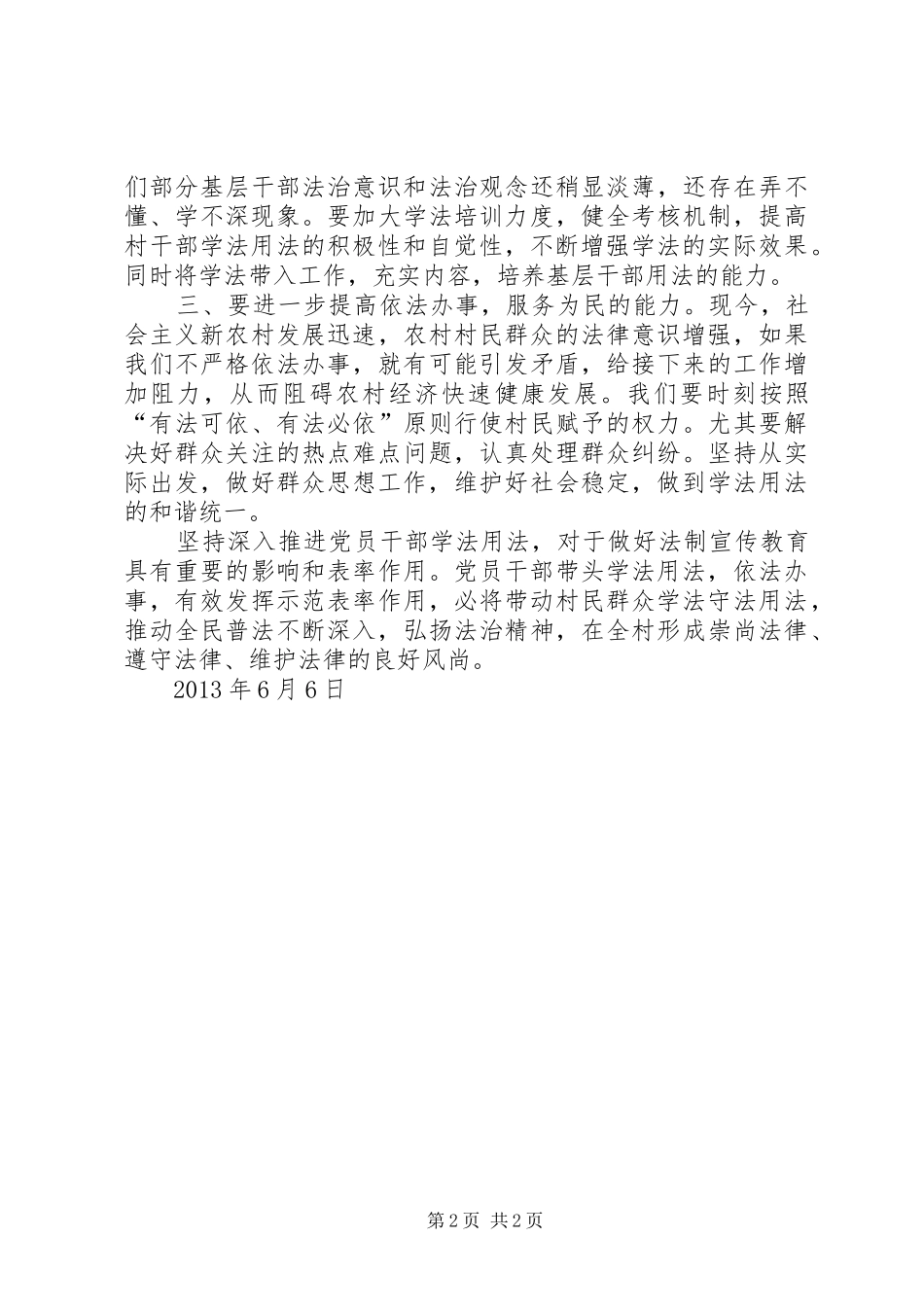 们部分基层干部法治意识和法治观念还稍显淡薄，还存在弄不懂、学不深现象。要加大学法培训力度，健全考核机制，提高村干部学法用法的积极性和自觉性，不断增强学法的实际效果。同时将学法带入工作，充实内容，培养基层干部用法的能力。

三、要进一步提高依法办事，服务为民的能力。现今，社会主义新农村发展迅速，农村村民群众的法律意识增强，如果我们不严格依法办事，就有可能引发矛盾，给接下来的工作增加阻力，从而阻碍农村经济快速健康发展。我们要时刻按照“有法可依、有法必依”原则行使村民赋予的权力。尤其要解决好群众关注的热点难点问题，认真处理群众纠纷。坚持从实际出发，做好群众思想工作，维护好社会稳定，做到学法用法的和谐统一。

坚持深入推进党员干部学法用法，对于做好法制宣传教育具有重要的影响和表率作用。党员干部带头学法用法，依法办事，有效发挥示范表率作用，必将带动村民群众学法守法用法，推动全民普法不断深入，弘扬法治精神，在全村形成崇尚法律、遵守法律、维护法律的良好风尚。

2013 年 6 月 6 日

第 2 页 共 2 页